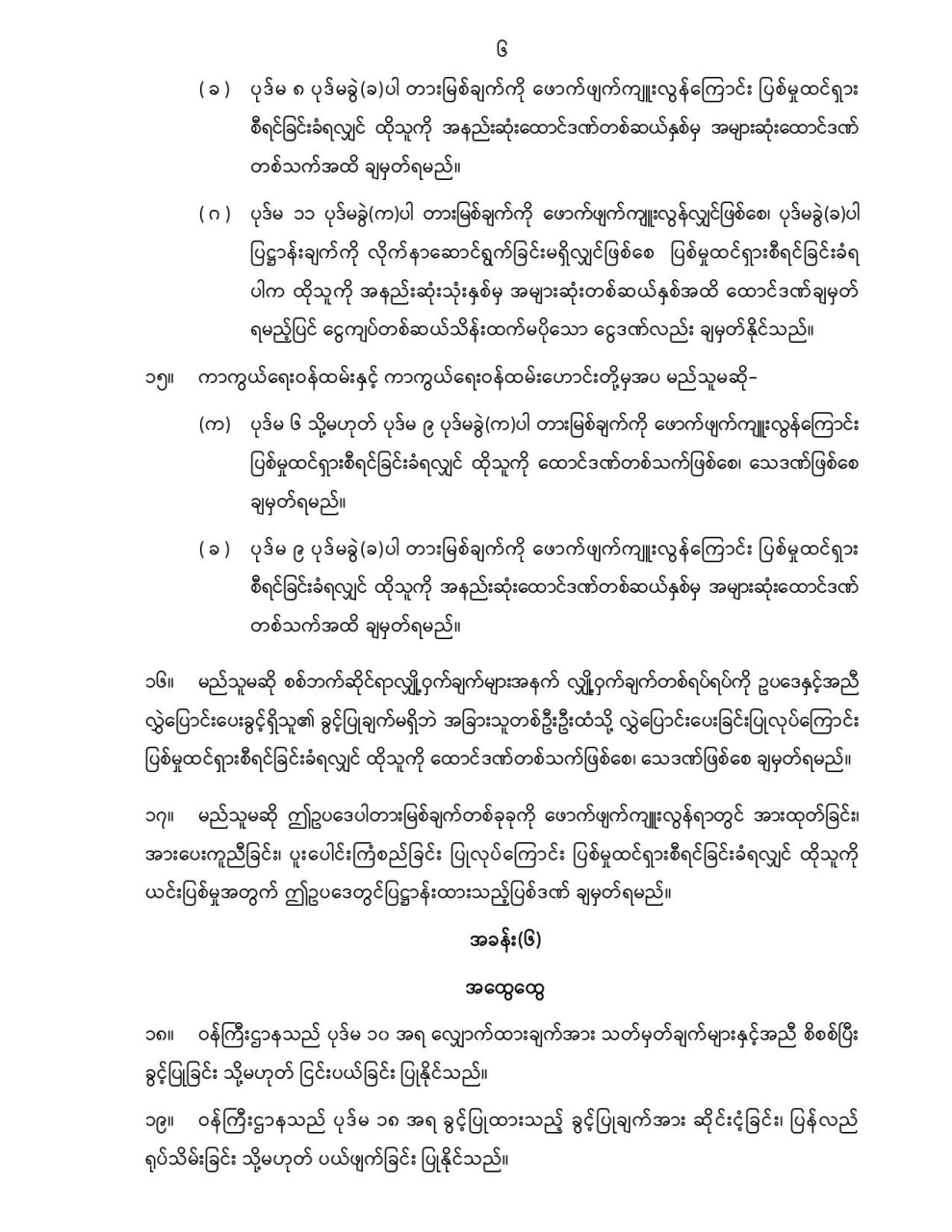 ၆

(ခ) ပုဒ်မ ၈ ပုဒ်မခွဲ(ခ)ပါ တားမြစ်ချက်ကို ဖောက်ဖျက်ကျူးလွန်ကြောင်း ပြစ်မှုထင်ရှားစီရင်ခြင်းခံရလျှင် ထိုသူကို အနည်းဆုံးထောင်ဒဏ်တစ်ဆယ်နှစ်မှ အများဆုံးထောင်ဒဏ်တစ်သက်အထိ ချမှတ်ရမည်။

(ဂ) ပုဒ်မ ၁၁ ပုဒ်မခွဲ(က)ပါ တားမြစ်ချက်ကို ဖောက်ဖျက်ကျူးလွန်လျှင်ဖြစ်စေ၊ ပုဒ်မခွဲ(ခ)ပါ ပြဋ္ဌာန်းချက်ကို လိုက်နာဆောင်ရွက်ခြင်းမရှိလျှင်ဖြစ်စေ ပြစ်မှုထင်ရှားစီရင်ခြင်းခံရပါက ထိုသူကို အနည်းဆုံးသုံးနှစ်မှ အများဆုံးတစ်ဆယ်နှစ်အထိ ထောင်ဒဏ်ချမှတ်ရမည့်ပြင် ငွေကျပ်တစ်ဆယ်သိန်းထက်မပိုသော ငွေဒဏ်လည်း ချမှတ်နိုင်သည်။

၁၅။ ကာကွယ်ရေးဝန်ထမ်းနှင့် ကာကွယ်ရေးဝန်ထမ်းဟောင်းတို့မှအပ မည်သူမဆို-

(က) ပုဒ်မ ၆ သို့မဟုတ် ပုဒ်မ ၉ ပုဒ်မခွဲ(က)ပါ တားမြစ်ချက်ကို ဖောက်ဖျက်ကျူးလွန်ကြောင်း ပြစ်မှုထင်ရှားစီရင်ခြင်းခံရလျှင် ထိုသူကို ထောင်ဒဏ်တစ်သက်ဖြစ်စေ၊ သေဒဏ်ဖြစ်စေ ချမှတ်ရမည်။

(ခ) ပုဒ်မ ၉ ပုဒ်မခွဲ(ခ)ပါ တားမြစ်ချက်ကို ဖောက်ဖျက်ကျူးလွန်ကြောင်း ပြစ်မှုထင်ရှားစီရင်ခြင်းခံရလျှင် ထိုသူကို အနည်းဆုံးထောင်ဒဏ်တစ်ဆယ်နှစ်မှ အများဆုံးထောင်ဒဏ်တစ်သက်အထိ ချမှတ်ရမည်။

၁၆။ မည်သူမဆို စစ်ဘက်ဆိုင်ရာလျှို့ဝှက်ချက်များအနက် လျှို့ဝှက်ချက်တစ်ရပ်ရပ်ကို ဥပဒေနှင့်အညီ လွှဲပြောင်းပေးခွင့်ရှိသူ၏ ခွင့်ပြုချက်မရှိဘဲ အခြားသူတစ်ဦးဦးထံသို့ လွှဲပြောင်းပေးခြင်းပြုလုပ်ကြောင်း ပြစ်မှုထင်ရှားစီရင်ခြင်းခံရလျှင် ထိုသူကို ထောင်ဒဏ်တစ်သက်ဖြစ်စေ၊ သေဒဏ်ဖြစ်စေ ချမှတ်ရမည်။

၁၇။ မည်သူမဆို ဤဥပဒေပါတားမြစ်ချက်တစ်ခုခုကို ဖောက်ဖျက်ကျူးလွန်ရာတွင် အားထုတ်ခြင်း၊ အားပေးကူညီခြင်း၊ ပူးပေါင်းကြံစည်ခြင်း ပြုလုပ်ကြောင်း ပြစ်မှုထင်ရှားစီရင်ခြင်းခံရလျှင် ထိုသူကို ယင်းပြစ်မှုအတွက် ဤဥပဒေတွင်ပြဋ္ဌာန်းထားသည့်ပြစ်ဒဏ် ချမှတ်ရမည်။

အခန်း(၆)

အထွေထွေ

၁၈။ ဝန်ကြီးဌာနသည် ပုဒ်မ ၁၀ အရ လျှောက်ထားချက်အား သတ်မှတ်ချက်များနှင့်အညီ စိစစ်ပြီး ခွင့်ပြုခြင်း သို့မဟုတ် ငြင်းပယ်ခြင်း ပြုနိုင်သည်။

၁၉။ ဝန်ကြီးဌာနသည် ပုဒ်မ ၁၈ အရ ခွင့်ပြုထားသည့် ခွင့်ပြုချက်အား ဆိုင်းငံ့ခြင်း၊ ပြန်လည်ရုပ်သိမ်းခြင်း သို့မဟုတ် ပယ်ဖျက်ခြင်း ပြုနိုင်သည်။